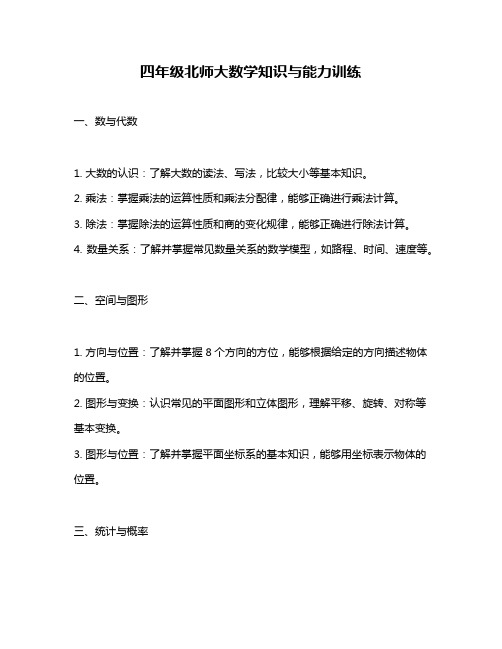 四年级北师大数学知识与能力训练

一、数与代数

1. 大数的认识：了解大数的读法、写法，比较大小等基本知识。

2. 乘法：掌握乘法的运算性质和乘法分配律，能够正确进行乘法计算。

3. 除法：掌握除法的运算性质和商的变化规律，能够正确进行除法计算。

4. 数量关系：了解并掌握常见数量关系的数学模型，如路程、时间、速度等。

二、空间与图形

1. 方向与位置：了解并掌握 8 个方向的方位，能够根据给定的方向描述物体的位置。

2. 图形与变换：认识常见的平面图形和立体图形，理解平移、旋转、对称等基本变换。

3. 图形与位置：了解并掌握平面坐标系的基本知识，能够用坐标表示物体的位置。

三、统计与概率